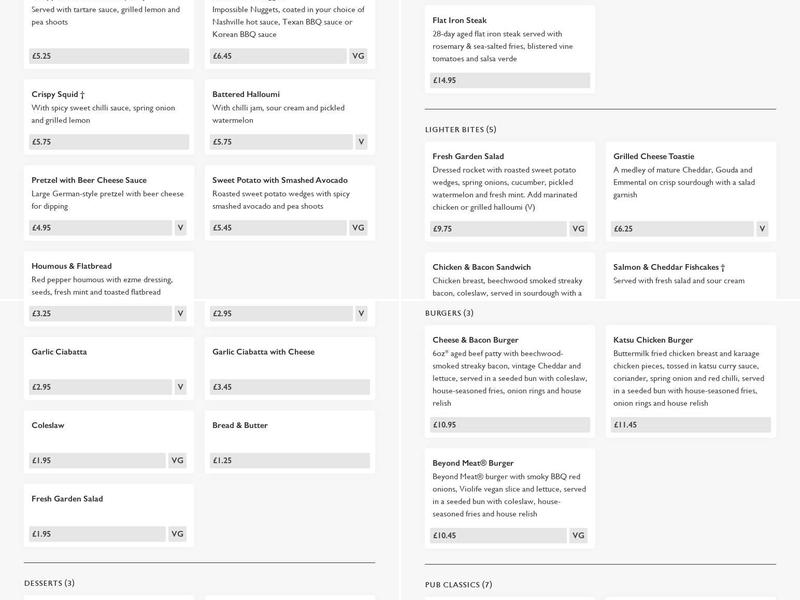 Served with tartare sauce, grilled lemon and pea shoots

£5.25

Impossible Nuggets, coated in your choice of Nashville hot sauce, Texan BBQ sauce or Korean BBQ sauce

£6.45 VG

Crispy Squid †
With spicy sweet chilli sauce, spring onion and grilled lemon

£5.75

Battered Halloumi
With chilli jam, sour cream and pickled watermelon

£5.75 V

Pretzel with Beer Cheese Sauce
Large German-style pretzel with beer cheese for dipping

£4.95 V

Sweet Potato with Smashed Avocado
Roasted sweet potato wedges with spicy smashed avocado and pea shoots

£5.45 VG

Houmous & Flatbread
Red pepper houmous with ezme dressing, seeds, fresh mint and toasted flatbread

£3.25 V

£2.95 V

Garlic Ciabatta

£2.95 V

Garlic Ciabatta with Cheese

£3.45

Coleslaw

£1.95 VG

Bread & Butter

£1.25

Fresh Garden Salad

£1.95 VG

DESSERTS (3)

Flat Iron Steak
28-day aged flat iron steak served with rosemary & sea-salted fries, blistered vine tomatoes and salsa verde

£14.95

LIGHTER BITES (5)

Fresh Garden Salad
Dressed rocket with roasted sweet potato wedges, spring onions, cucumber, pickled watermelon and fresh mint. Add marinated chicken or grilled halloumi (V)

£9.75 VG

Grilled Cheese Toastie
A medley of mature Cheddar, Gouda and Emmental on crisp sourdough with a salad garnish

£6.25 V

Chicken & Bacon Sandwich
Chicken breast, beechwood smoked streaky bacon, coleslaw, served in sourdough with a

Salmon & Cheddar Fishcakes †
Served with fresh salad and sour cream

BURGERS (3)

Cheese & Bacon Burger
6oz* aged beef patty with beechwood-smoked streaky bacon, vintage Cheddar and lettuce, served in a seeded bun with coleslaw, house-seasoned fries, onion rings and house relish

£10.95

Katsu Chicken Burger
Buttermilk fried chicken breast and karaage chicken pieces, tossed in katsu curry sauce, coriander, spring onion and red chilli, served in a seeded bun with house-seasoned fries, onion rings and house relish

£11.45

Beyond Meat® Burger
Beyond Meat® burger with smoky BBQ red onions, Violife vegan slice and lettuce, served in a seeded bun with coleslaw, house-seasoned fries and house relish

£10.45 VG

PUB CLASSICS (7)